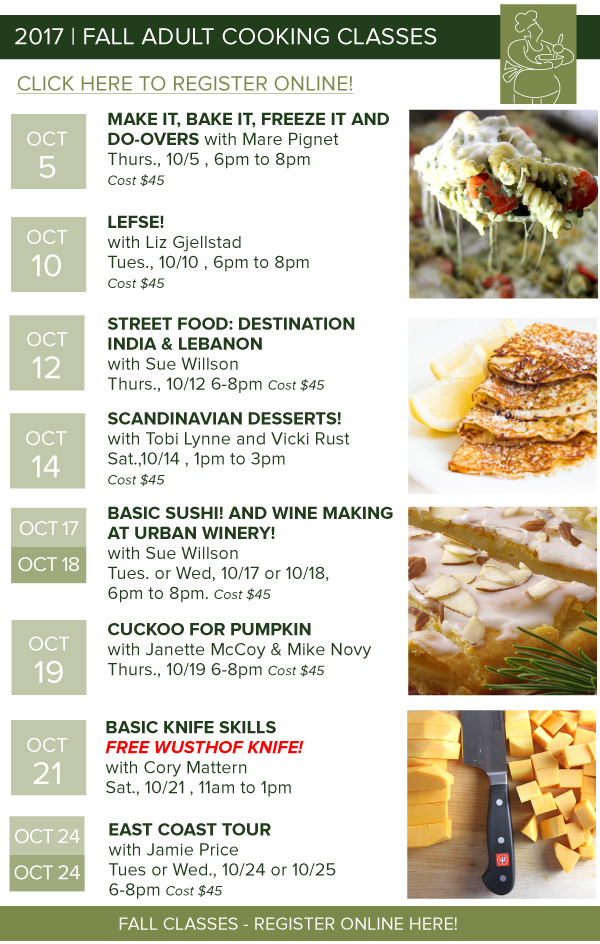 2017 | FALL ADULT COOKING CLASSES

CLICK HERE TO REGISTER ONLINE!

OCT 5

MAKE IT, BAKE IT, FREEZE IT AND DO-OVERS with Mare Pignet
Thurs., 10/5 , 6pm to 8pm
Cost $45

OCT 10

LEFSE!
with Liz Gjellstad
Tues., 10/10 , 6pm to 8pm
Cost $45

OCT 12

STREET FOOD: DESTINATION INDIA & LEBANON
with Sue Willson
Thurs., 10/12 6-8pm Cost $45

OCT 14

SCANDINAVIAN DESSERTS!
with Tobi Lynne and Vicki Rust
Sat.,10/14 , 1pm to 3pm
Cost $45

OCT 17
OCT 18

BASIC SUSHI! AND WINE MAKING AT URBAN WINERY!
with Sue Willson
Tues. or Wed, 10/17 or 10/18, 6pm to 8pm. Cost $45

OCT 19

CUCKOO FOR PUMPKIN
with Janette McCoy & Mike Novy
Thurs., 10/19 6-8pm Cost $45

OCT 21

BASIC KNIFE SKILLS
FREE WUSTHOF KNIFE!
with Cory Mattern
Sat., 10/21 , 11am to 1pm

OCT 24
OCT 24

EAST COAST TOUR
with Jamie Price
Tues or Wed., 10/24 or 10/25
6-8pm Cost $45

FALL CLASSES - REGISTER ONLINE HERE!